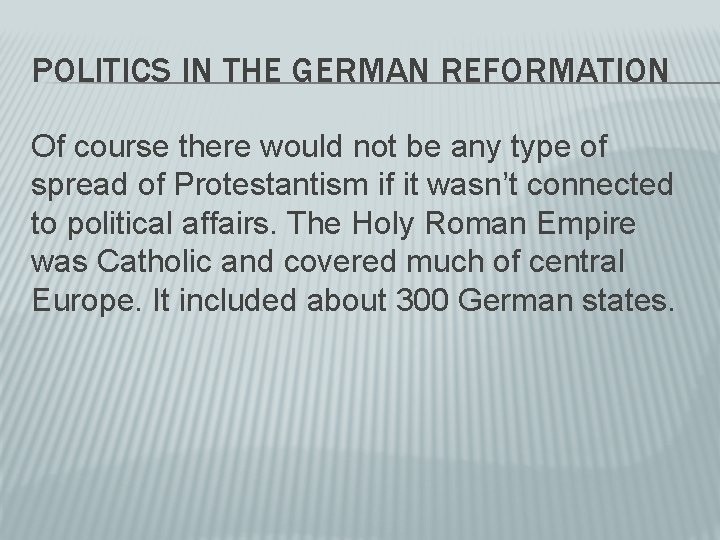 POLITICS IN THE GERMAN REFORMATION

Of course there would not be any type of spread of Protestantism if it wasn’t connected to political affairs. The Holy Roman Empire was Catholic and covered much of central Europe. It included about 300 German states.